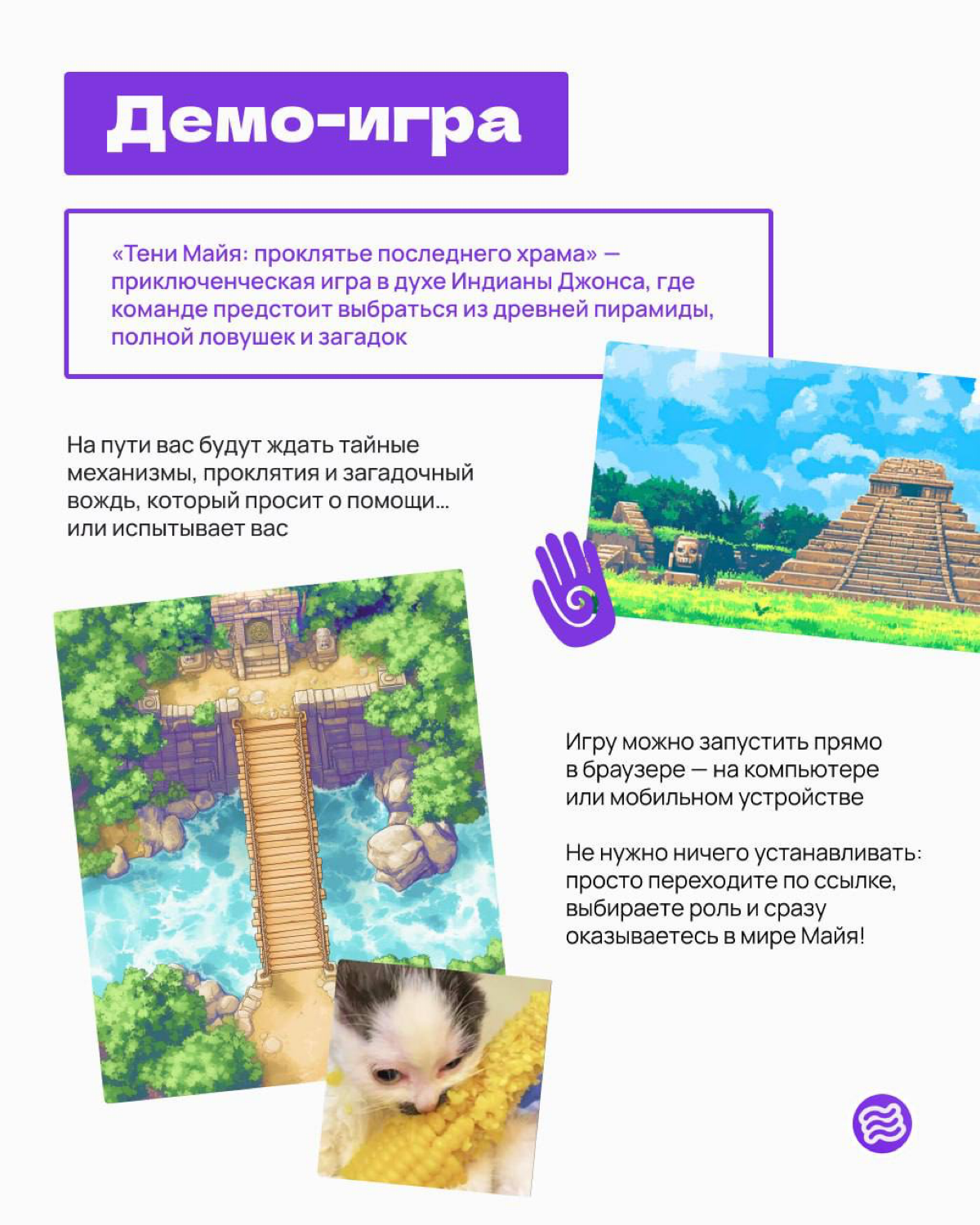 Демо-игра

«Тени Майя: проклятье последнего храма» — приключенческая игра в духе Индианы Джонса, где команде предстоит выбраться из древней пирамиды, полной ловушек и загадок

На пути вас будут ждать тайные механизмы, проклятия и загадочный вождь, который просит о помощи… или испытывает вас

Игру можно запустить прямо в браузере — на компьютере или мобильном устройстве

Не нужно ничего устанавливать: просто переходите по ссылке, выбираете роль и сразу оказываетесь в мире Майя!